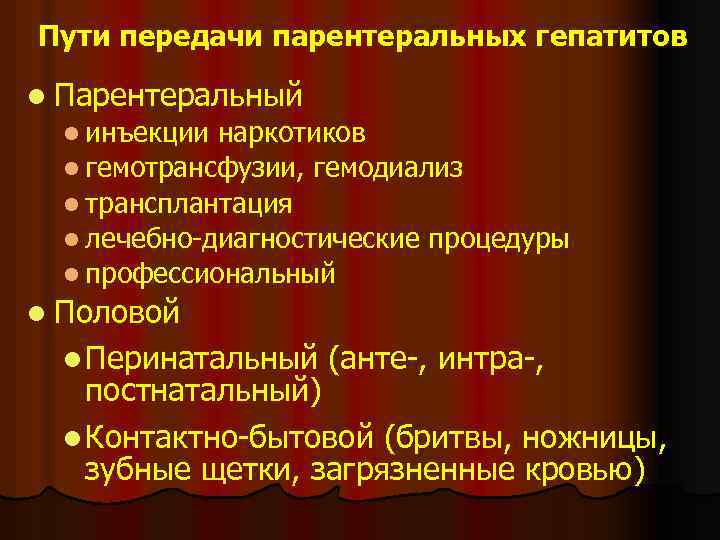 Пути передачи парентеральных гепатитов

• Парентеральный

• инъекции наркотиков

• гемотрансфузии, гемодиализ

• трансплантация

• лечебно-диагностические процедуры

• профессиональный

• Половой

• Перинатальный (анте-, интра-, постнатальный)

• Контактно-бытовой (бритвы, ножницы, зубные щетки, загрязненные кровью)